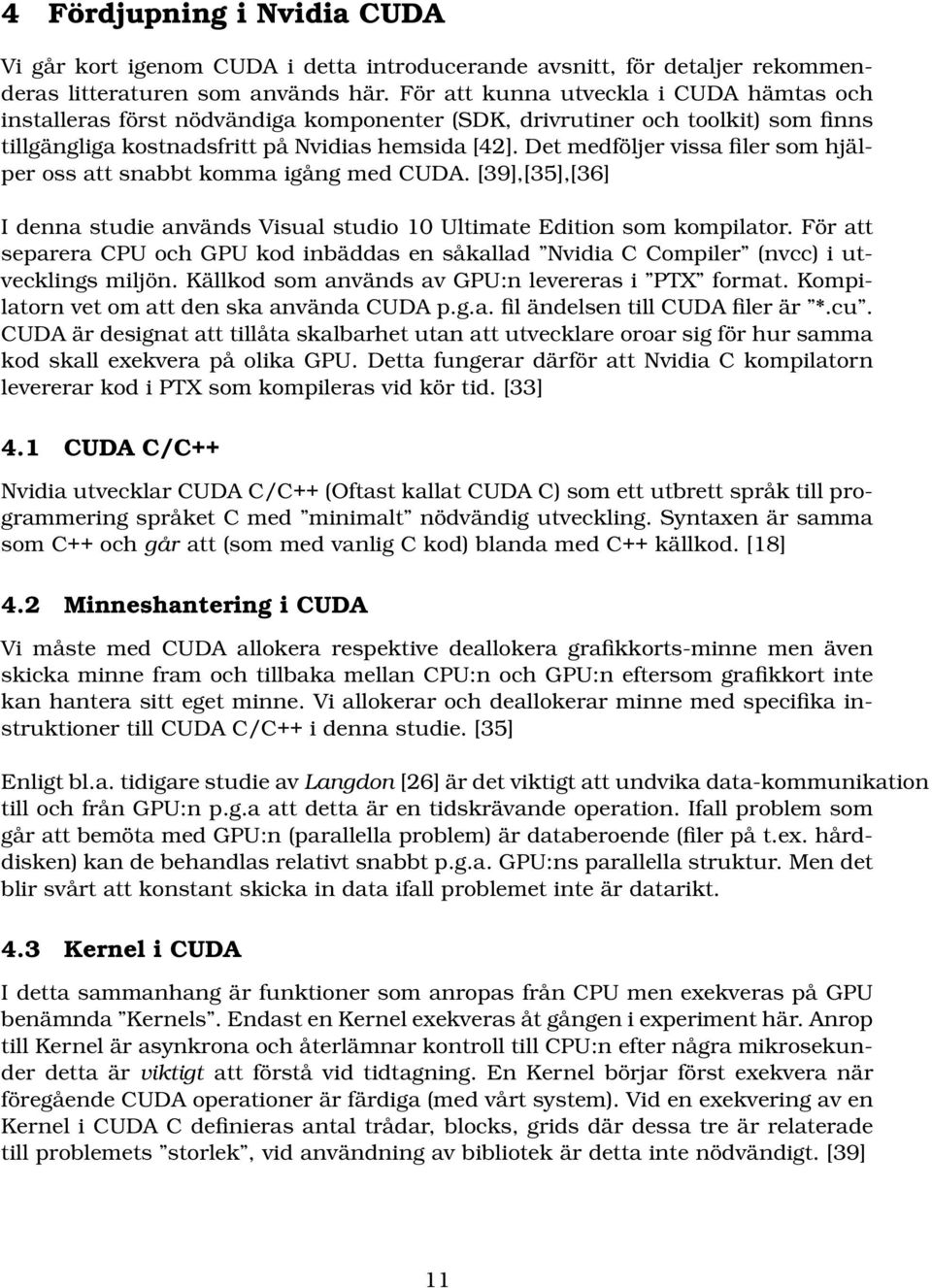 4 Fördjupning i Nvidia CUDA

Vi går kort igenom CUDA i detta introducerande avsnitt, för detaljer rekommenderas litteraturen som används här. För att kunna utveckla i CUDA hämtas och installeras först nödvändiga komponenter (SDK, drivrutiner och toolkit) som finns tillgängliga kostnadsfritt på Nvidias hemsida [42]. Det medföljer vissa filer som hjälper oss att snabbt komma igång med CUDA. [39],[35],[36]

I denna studie används Visual studio 10 Ultimate Edition som kompilator. För att separera CPU och GPU kod inbäddas en såkallad ”Nvidia C Compiler” (nvcc) i utvecklings miljön. Källkod som används av GPU:n levereras i ”PTX” format. Kompilatorn vet om att den ska använda CUDA p.g.a. fil ändelsen till CUDA filer är ”*.cu”. CUDA är designat att tillåta skalbarhet utan att utvecklare oroar sig för hur samma kod skall exekvera på olika GPU. Detta fungerar därför att Nvidia C kompilatorn levererar kod i PTX som kompileras vid kör tid. [33]

4.1 CUDA C/C++

Nvidia utvecklar CUDA C/C++ (Oftast kallat CUDA C) som ett utbrett språk till programmering språket C med ”minimalt” nödvändig utveckling. Syntaxen är samma som C++ och går att (som med vanlig C kod) blanda med C++ källkod. [18]

4.2 Minneshantering i CUDA

Vi måste med CUDA allokera respektive deallokera grafikkorts-minne men även skicka minne fram och tillbaka mellan CPU:n och GPU:n eftersom grafikkort inte kan hantera sitt eget minne. Vi allokerar och deallokerar minne med specifika instruktioner till CUDA C/C++ i denna studie. [35]

Enligt bl.a. tidigare studie av Langdon [26] är det viktigt att undvika data-kommunikation till och från GPU:n p.g.a att detta är en tidskrävande operation. Ifall problem som går att bemöta med GPU:n (parallella problem) är databeroende (filer på t.ex. hårddisken) kan de behandlas relativt snabbt p.g.a. GPU:ns parallella struktur. Men det blir svårt att konstant skicka in data ifall problemet inte är datarikt.

4.3 Kernel i CUDA

I detta sammanhang är funktioner som anropas från CPU men exekveras på GPU benämnda ”Kernels”. Endast en Kernel exekveras åt gången i experiment här. Anrop till Kernel är asynkrona och återlämnar kontroll till CPU:n efter några mikrosekunder detta är viktigt att förstå vid tidtagning. En Kernel börjar först exekvera när föregående CUDA operationer är färdiga (med vårt system). Vid en exekvering av en Kernel i CUDA C definieras antal trådar, blocks, grids där dessa tre är relaterade till problemets ”storlek”, vid användning av bibliotek är detta inte nödvändigt. [39]

11